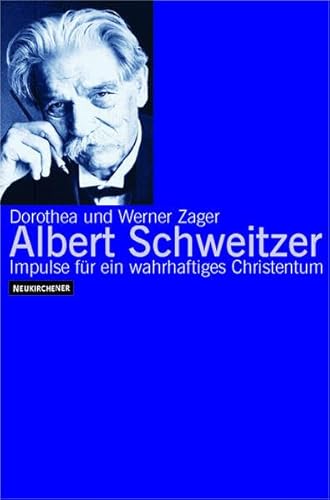 Dorothea und Werner Zager
Albert Schweitzer
Impulse für ein wahrhaftiges Christentum
NEUKIRCHENER